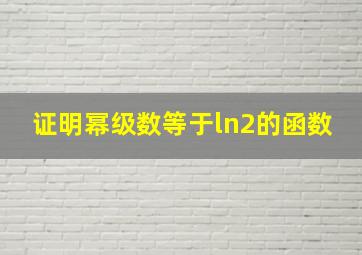 证明幂级数等于ln2的函数